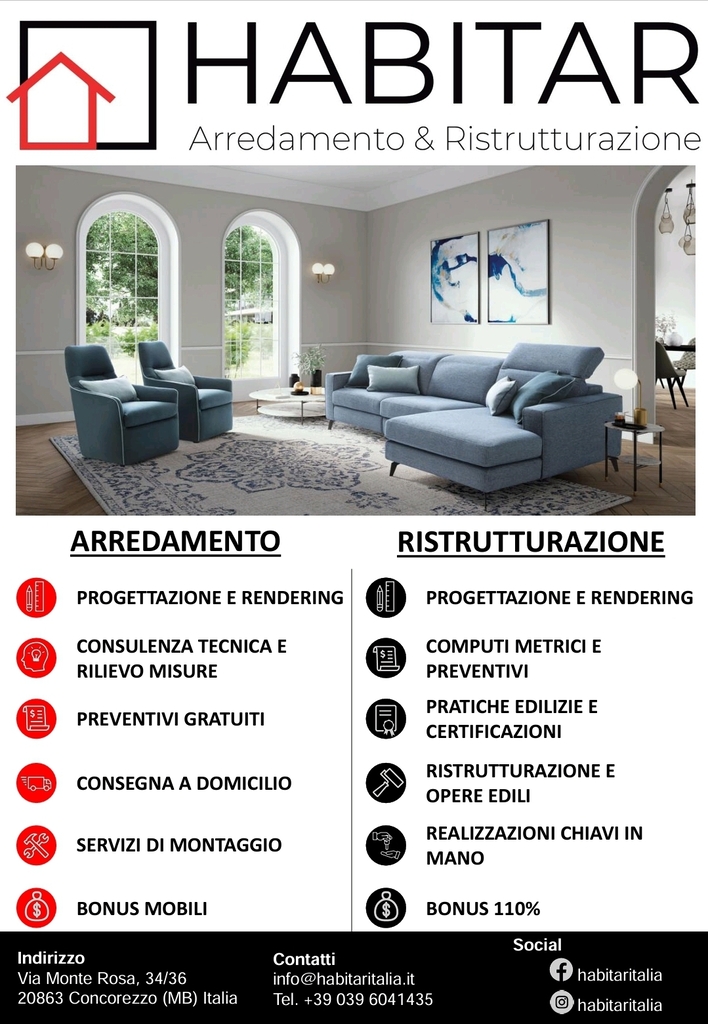 HABITAR
Arredamento & Ristrutturazione

ARREDAMENTO

PROGETTAZIONE E RENDERING

CONSULENZA TECNICA E RILIEVO MISURE

PREVENTIVI GRATUITI

CONSEGNA A DOMICILIO

SERVIZI DI MONTAGGIO

BONUS MOBILI

RISTRUTTURAZIONE

PROGETTAZIONE E RENDERING

COMPUTI METRICI E PREVENTIVI

PRATICHE EDILIZIE E CERTIFICAZIONI

RISTRUTTURAZIONE E OPERE EDILI

REALIZZAZIONI CHIAVI IN MANO

BONUS 110%

Indirizzo
Via Monte Rosa, 34/36
20863 Concorezzo (MB) Italia

Contatti
info@habitaritalia.it
Tel. +39 039 6041435

Social
habitaritalia
habitaritalia